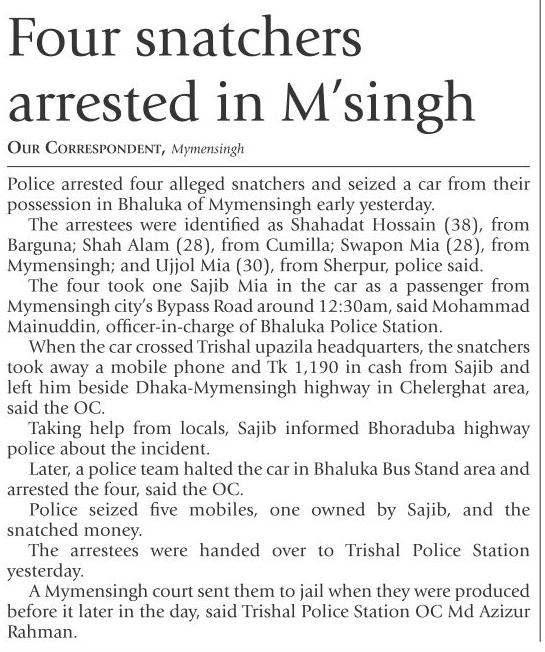 Four snatchers arrested in M'singh

OUR CORRESPONDENT, Mymensingh

Police arrested four alleged snatchers and seized a car from their possession in Bhaluka of Mymensingh early yesterday.

The arrestees were identified as Shahadat Hossain (38), from Barguna; Shah Alam (28), from Cumilla; Swapon Mia (28), from Mymensingh; and Ujjol Mia (30), from Sherpur, police said.

The four took one Sajib Mia in the car as a passenger from Mymensingh city's Bypass Road around 12:30am, said Mohammad Mainuddin, officer-in-charge of Bhaluka Police Station.

When the car crossed Trishal upazila headquarters, the snatchers took away a mobile phone and Tk 1,190 in cash from Sajib and left him beside Dhaka-Mymensingh highway in Chelerghat area, said the OC.

Taking help from locals, Sajib informed Bhoraduba highway police about the incident.

Later, a police team halted the car in Bhaluka Bus Stand area and arrested the four, said the OC.

Police seized five mobiles, one owned by Sajib, and the snatched money.

The arrestees were handed over to Trishal Police Station yesterday.

A Mymensingh court sent them to jail when they were produced before it later in the day, said Trishal Police Station OC Md Azizur Rahman.